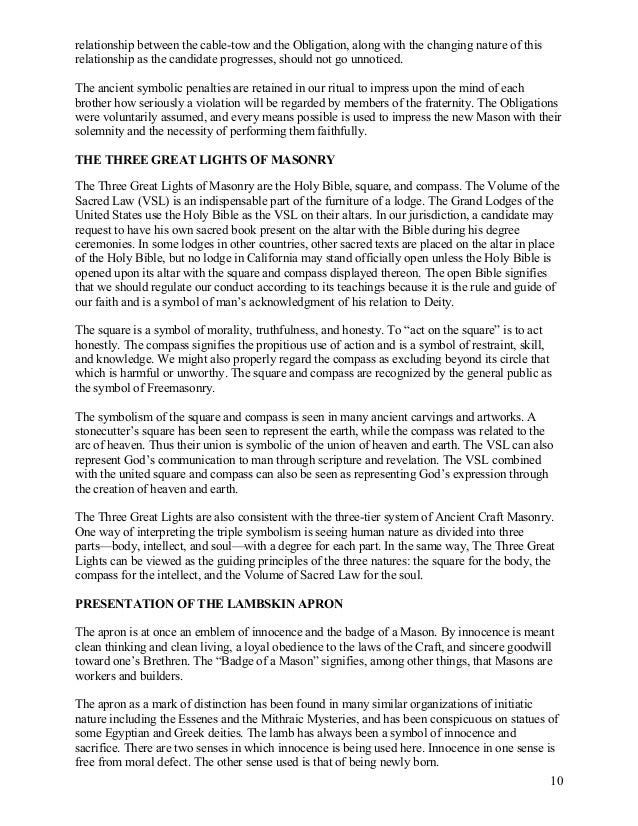 relationship between the cable-tow and the Obligation, along with the changing nature of this relationship as the candidate progresses, should not go unnoticed.

The ancient symbolic penalties are retained in our ritual to impress upon the mind of each brother how seriously a violation will be regarded by members of the fraternity. The Obligations were voluntarily assumed, and every means possible is used to impress the new Mason with their solemnity and the necessity of performing them faithfully.

THE THREE GREAT LIGHTS OF MASONRY

The Three Great Lights of Masonry are the Holy Bible, square, and compass. The Volume of the Sacred Law (VSL) is an indispensable part of the furniture of a lodge. The Grand Lodges of the United States use the Holy Bible as the VSL on their altars. In our jurisdiction, a candidate may request to have his own sacred book present on the altar with the Bible during his degree ceremonies. In some lodges in other countries, other sacred texts are placed on the altar in place of the Holy Bible, but no lodge in California may stand officially open unless the Holy Bible is opened upon its altar with the square and compass displayed thereon. The open Bible signifies that we should regulate our conduct according to its teachings because it is the rule and guide of our faith and is a symbol of man's acknowledgment of his relation to Deity.

The square is a symbol of morality, truthfulness, and honesty. To "act on the square" is to act honestly. The compass signifies the propitious use of action and is a symbol of restraint, skill, and knowledge. We might also properly regard the compass as excluding beyond its circle that which is harmful or unworthy. The square and compass are recognized by the general public as the symbol of Freemasonry.

The symbolism of the square and compass is seen in many ancient carvings and artworks. A stonecutter's square has been seen to represent the earth, while the compass was related to the arc of heaven. Thus their union is symbolic of the union of heaven and earth. The VSL can also represent God's communication to man through scripture and revelation. The VSL combined with the united square and compass can also be seen as representing God's expression through the creation of heaven and earth.

The Three Great Lights are also consistent with the three-tier system of Ancient Craft Masonry. One way of interpreting the triple symbolism is seeing human nature as divided into three parts—body, intellect, and soul—with a degree for each part. In the same way, The Three Great Lights can be viewed as the guiding principles of the three natures: the square for the body, the compass for the intellect, and the Volume of Sacred Law for the soul.

PRESENTATION OF THE LAMBSKIN APRON

The apron is at once an emblem of innocence and the badge of a Mason. By innocence is meant clean thinking and clean living, a loyal obedience to the laws of the Craft, and sincere goodwill toward one's Brethren. The "Badge of a Mason" signifies, among other things, that Masons are workers and builders.

The apron as a mark of distinction has been found in many similar organizations of initiatic nature including the Essenes and the Mithraic Mysteries, and has been conspicuous on statues of some Egyptian and Greek deities. The lamb has always been a symbol of innocence and sacrifice. There are two senses in which innocence is being used here. Innocence in one sense is free from moral defect. The other sense used is that of being newly born.

10